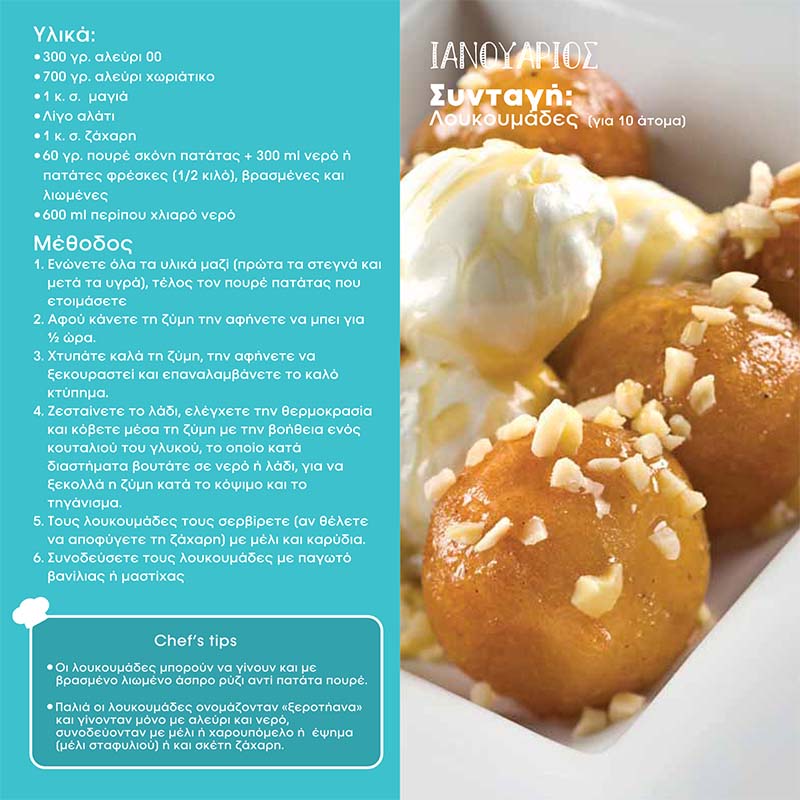 Υλικά:
• 300 γρ. αλεύρι 00
• 700 γρ. αλεύρι χωριάτικο
• 1 κ. σ. μαγιά
• Λίγο αλάτι
• 1 κ. σ. ζάχαρη
• 60 γρ. πουρέ σκόνη πατάτας + 300 ml νερό ή πατάτες φρέσκες (1/2 κιλό), βρασμένες και λιωμένες
• 600 ml περίπου χλιαρό νερό

Μέθοδος
1. Ενώνετε όλα τα υλικά μαζί (πρώτα τα στεγνά και μετά τα υγρά), τέλος τον πουρέ πατάτας που ετοιμάσετε
2. Αφού κάνετε τη ζύμη την αφήνετε να μπει για ½ ώρα.
3. Χτυπάτε καλά τη ζύμη, την αφήνετε να ξεκουραστεί και επαναλαμβάνετε το καλό κτύπημα.
4. Ζεσταίνετε το λάδι, ελέγχετε την θερμοκρασία και κόβετε μέσα τη ζύμη με την βοήθεια ενός κουταλιού του γλυκού, το οποίο κατά διαστήματα βουτάτε σε νερό ή λάδι, για να ξεκολλά η ζύμη κατά το κόψιμο και το τηγάνισμα.
5. Τους λουκουμάδες τους σερβίρετε (αν θέλετε να αποφύγετε τη ζάχαρη) με μέλι και καρύδια.
6. Συνοδεύσετε τους λουκουμάδες με παγωτό βανίλιας ή μαστίχας

Chef's tips
• Οι λουκουμάδες μπορούν να γίνουν και με βρασμένο λιωμένο άσπρο ρύζι αντί πατάτα πουρέ.
• Παλιά οι λουκουμάδες ονομάζονταν «ξεροτήανα» και γίνονταν μόνο με αλεύρι και νερό, συνοδεύονταν με μέλι ή χαρουπόμελο ή έψημα (μέλι σταφυλιού) ή και σκέτη ζάχαρη.

ΙΑΝΟΥΑΡΙΟΣ
Συνταγή:
Λουκουμάδες (για 10 άτομα)